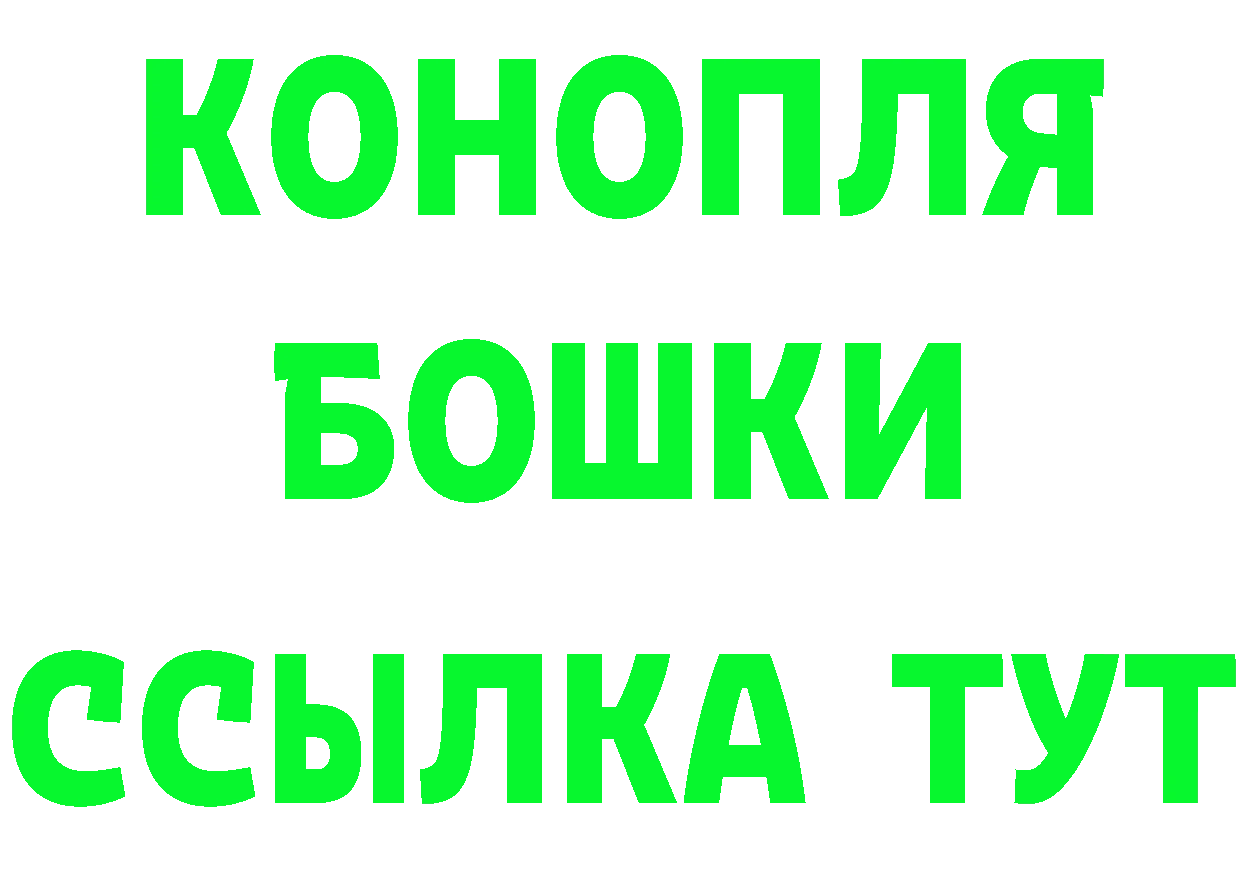 КОНОПЛЯ
БОШКИ
ССЫЛКА ТУТ